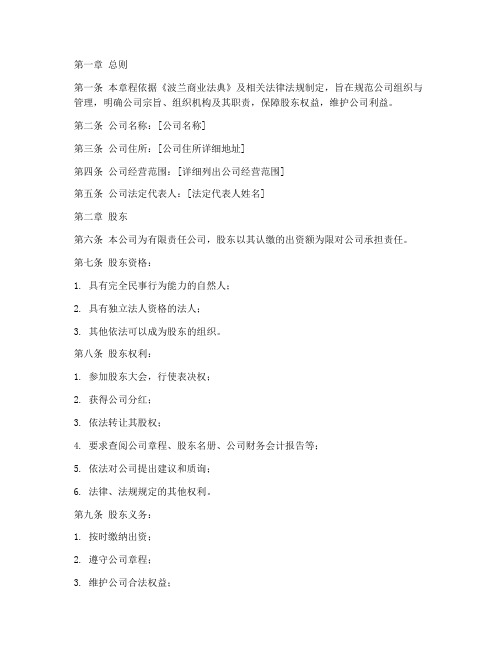 第一章 总则

第一条 本章程依据《波兰商业法典》及相关法律法规制定，旨在规范公司组织与管理，明确公司宗旨、组织机构及其职责，保障股东权益，维护公司利益。

第二条 公司名称：[公司名称]

第三条 公司住所：[公司住所详细地址]

第四条 公司经营范围：[详细列出公司经营范围]

第五条 公司法定代表人：[法定代表人姓名]

第二章 股东

第六条 本公司为有限责任公司，股东以其认缴的出资额为限对公司承担责任。

第七条 股东资格：

1. 具有完全民事行为能力的自然人；

2. 具有独立法人资格的法人；

3. 其他依法可以成为股东的组织。

第八条 股东权利：

1. 参加股东大会，行使表决权；

2. 获得公司分红；

3. 依法转让其股权；

4. 要求查阅公司章程、股东名册、公司财务会计报告等；

5. 依法对公司提出建议和质询；

6. 法律、法规规定的其他权利。

第九条 股东义务：

1. 按时缴纳出资；

2. 遵守公司章程；

3. 维护公司合法权益；